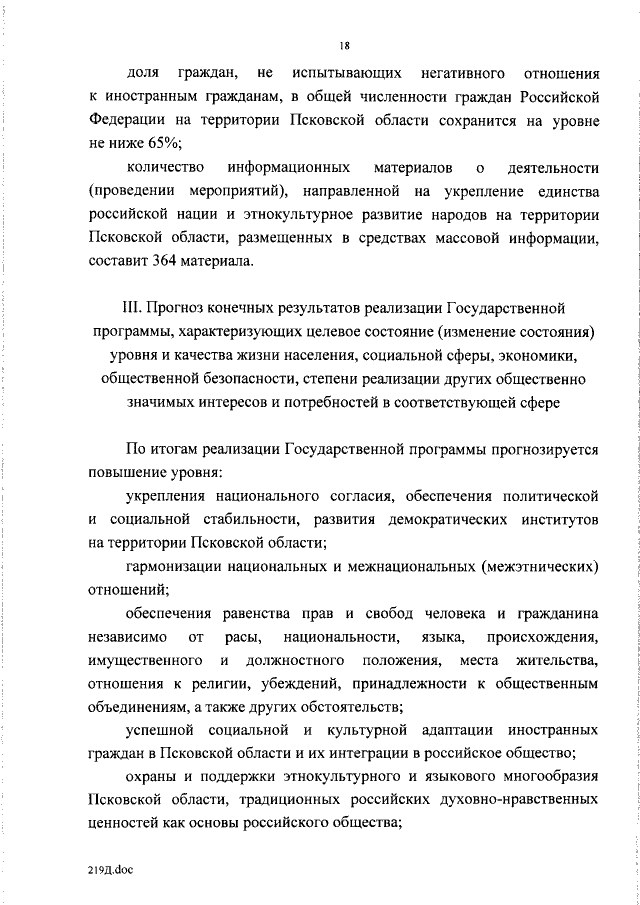 18

доля граждан, не испытывающих негативного отношения к иностранным гражданам, в общей численности граждан Российской Федерации на территории Псковской области сохранится на уровне не ниже 65%;

количество информационных материалов о деятельности (проведении мероприятий), направленной на укрепление единства российской нации и этнокультурное развитие народов на территории Псковской области, размещенных в средствах массовой информации, составит 364 материала.

III. Прогноз конечных результатов реализации Государственной программы, характеризующих целевое состояние (изменение состояния) уровня и качества жизни населения, социальной сферы, экономики, общественной безопасности, степени реализации других общественно значимых интересов и потребностей в соответствующей сфере

По итогам реализации Государственной программы прогнозируется повышение уровня:

укрепления национального согласия, обеспечения политической и социальной стабильности, развития демократических институтов на территории Псковской области;

гармонизации национальных и межнациональных (межэтнических) отношений;

обеспечения равенства прав и свобод человека и гражданина независимо от расы, национальности, языка, происхождения, имущественного и должностного положения, места жительства, отношения к религии, убеждений, принадлежности к общественным объединениям, а также других обстоятельств;

успешной социальной и культурной адаптации иностранных граждан в Псковской области и их интеграции в российское общество;

охраны и поддержки этнокультурного и языкового многообразия Псковской области, традиционных российских духовно-нравственных ценностей как основы российского общества;

219Д.doc